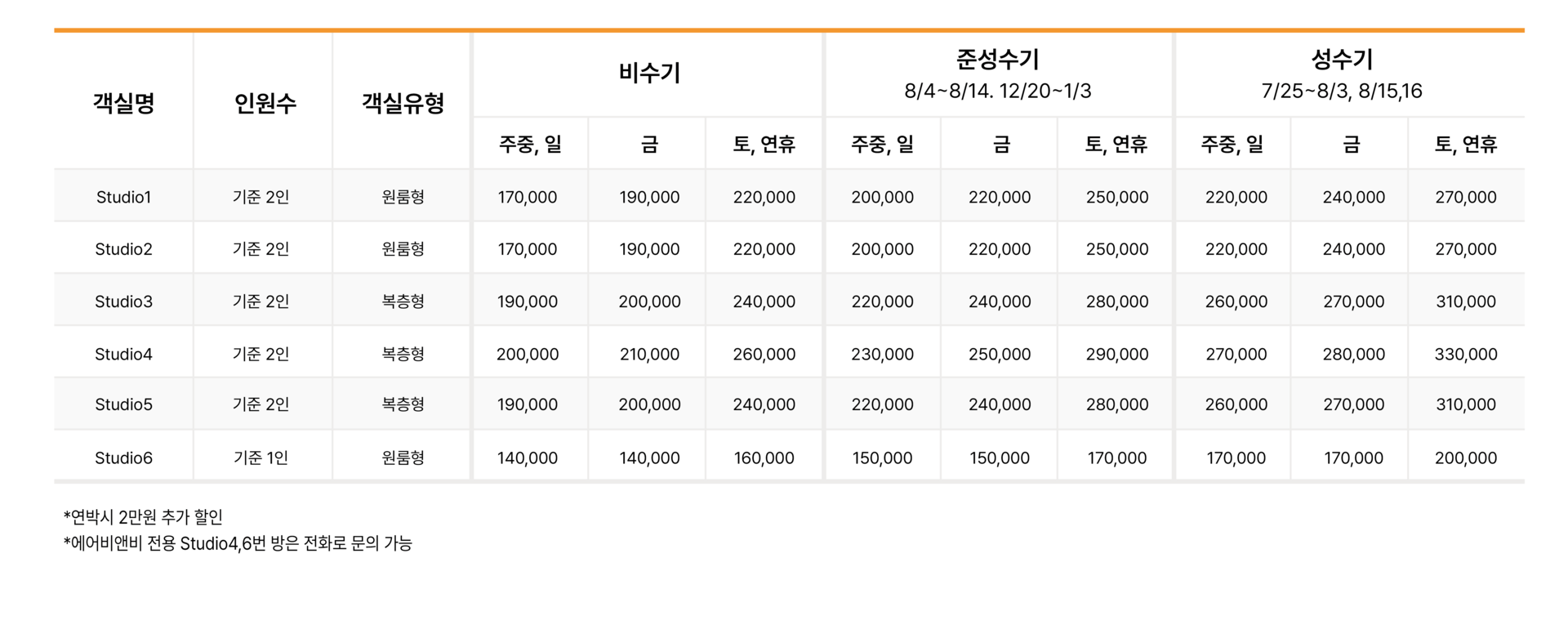 | 객실명 | 인원수 | 객실유형 | 비수기 | | | 준성수기 8/4~8/14. 12/20~1/3 | | | 성수기 7/25~8/3, 8/15,16 | | |
|---|---|---|---|---|---|---|---|---|---|---|---|
| | | | 주중, 일 | 금 | 토, 연휴 | 주중, 일 | 금 | 토, 연휴 | 주중, 일 | 금 | 토, 연휴 |
| Studio1 | 기준 2인 | 원룸형 | 170,000 | 190,000 | 220,000 | 200,000 | 220,000 | 250,000 | 220,000 | 240,000 | 270,000 |
| Studio2 | 기준 2인 | 원룸형 | 170,000 | 190,000 | 220,000 | 200,000 | 220,000 | 250,000 | 220,000 | 240,000 | 270,000 |
| Studio3 | 기준 2인 | 복층형 | 190,000 | 200,000 | 240,000 | 220,000 | 240,000 | 280,000 | 260,000 | 270,000 | 310,000 |
| Studio4 | 기준 2인 | 복층형 | 200,000 | 210,000 | 260,000 | 230,000 | 250,000 | 290,000 | 270,000 | 280,000 | 330,000 |
| Studio5 | 기준 2인 | 복층형 | 190,000 | 200,000 | 240,000 | 220,000 | 240,000 | 280,000 | 260,000 | 270,000 | 310,000 |
| Studio6 | 기준 1인 | 원룸형 | 140,000 | 140,000 | 160,000 | 150,000 | 150,000 | 170,000 | 170,000 | 170,000 | 200,000 |

*연박시 2만원 추가 할인
*에어비앤비 전용 Studio4,6번 방은 전화로 문의 가능